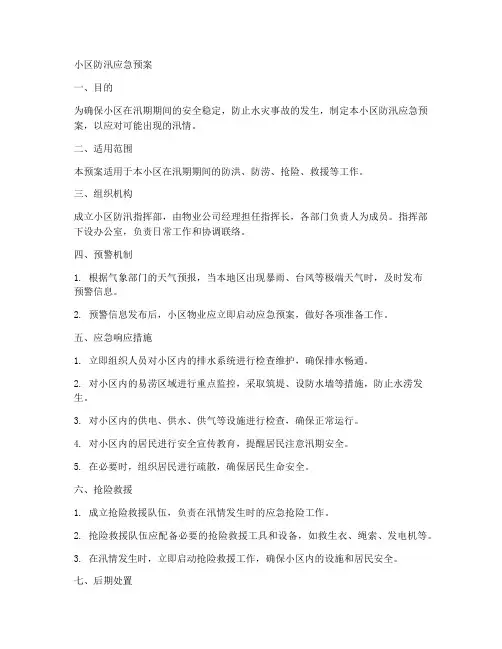 小区防汛应急预案

一、目的

为确保小区在汛期期间的安全稳定，防止水灾事故的发生，制定本小区防汛应急预案，以应对可能出现的汛情。

二、适用范围

本预案适用于本小区在汛期期间的防洪、防涝、抢险、救援等工作。

三、组织机构

成立小区防汛指挥部，由物业公司经理担任指挥长，各部门负责人为成员。指挥部下设办公室，负责日常工作和协调联络。

四、预警机制

1. 根据气象部门的天气预报，当本地区出现暴雨、台风等极端天气时，及时发布预警信息。

2. 预警信息发布后，小区物业应立即启动应急预案，做好各项准备工作。

五、应急响应措施

1. 立即组织人员对小区内的排水系统进行检查维护，确保排水畅通。

2. 对小区内的易涝区域进行重点监控，采取筑堤、设防水墙等措施，防止水涝发生。

3. 对小区内的供电、供水、供气等设施进行检查，确保正常运行。

4. 对小区内的居民进行安全宣传教育，提醒居民注意汛期安全。

5. 在必要时，组织居民进行疏散，确保居民生命安全。

六、抢险救援

1. 成立抢险救援队伍，负责在汛情发生时的应急抢险工作。

2. 抢险救援队伍应配备必要的抢险救援工具和设备，如救生衣、绳索、发电机等。

3. 在汛情发生时，立即启动抢险救援工作，确保小区内的设施和居民安全。

七、后期处置